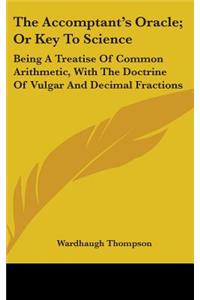 The Accomptant's Oracle; Or Key To Science

Being A Treatise Of Common Arithmetic, With The Doctrine Of Vulgar And Decimal Fractions

Wardhaugh Thompson